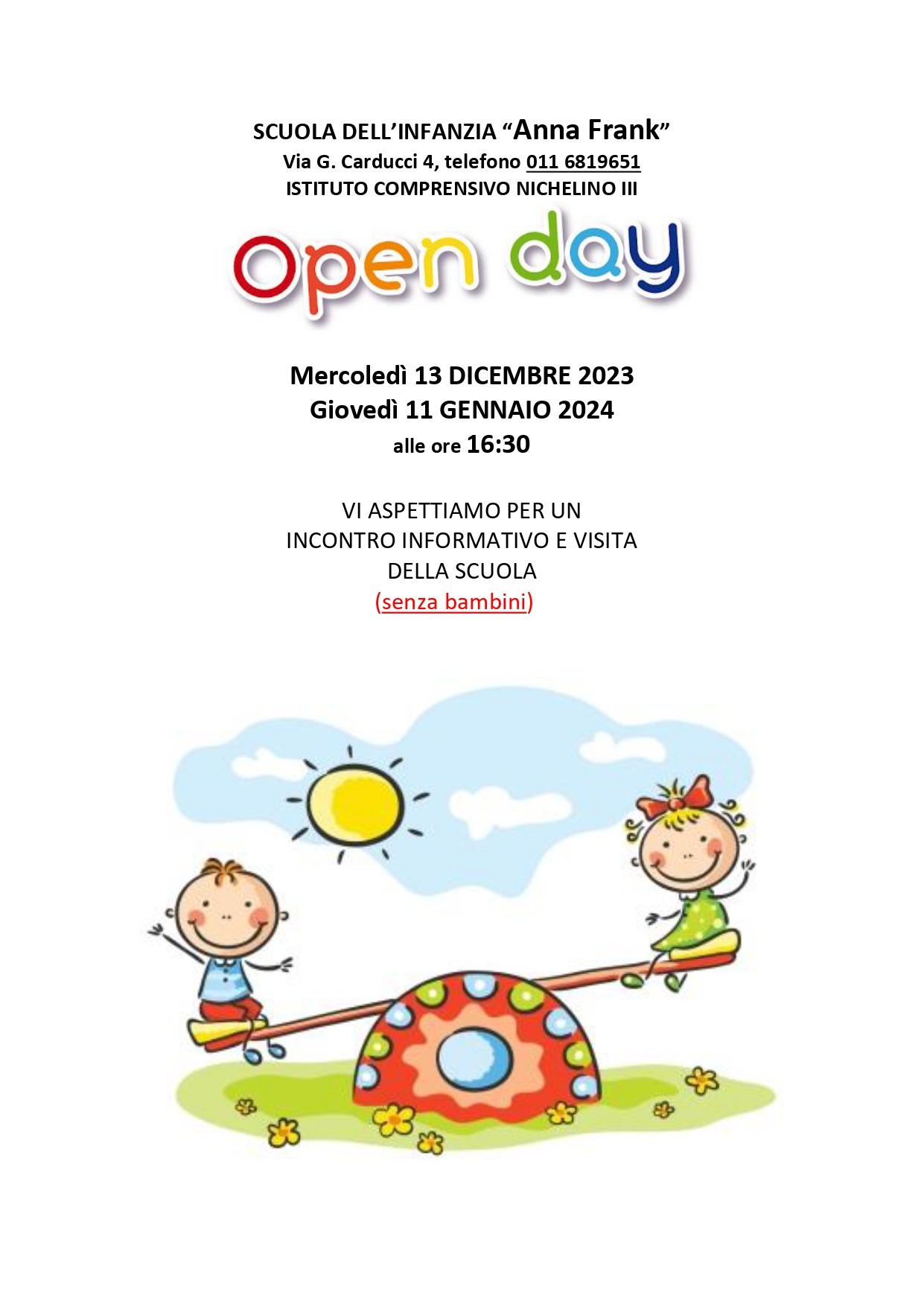 SCUOLA DELL'INFANZIA "Anna Frank"
Via G. Carducci 4, telefono 011 6819651
ISTITUTO COMPRENSIVO NICHELINO III

Open day

Mercoledì 13 DICEMBRE 2023
Giovedì 11 GENNAIO 2024
alle ore 16:30

VI ASPETTIAMO PER UN INCONTRO INFORMATIVO E VISITA DELLA SCUOLA
(senza bambini)